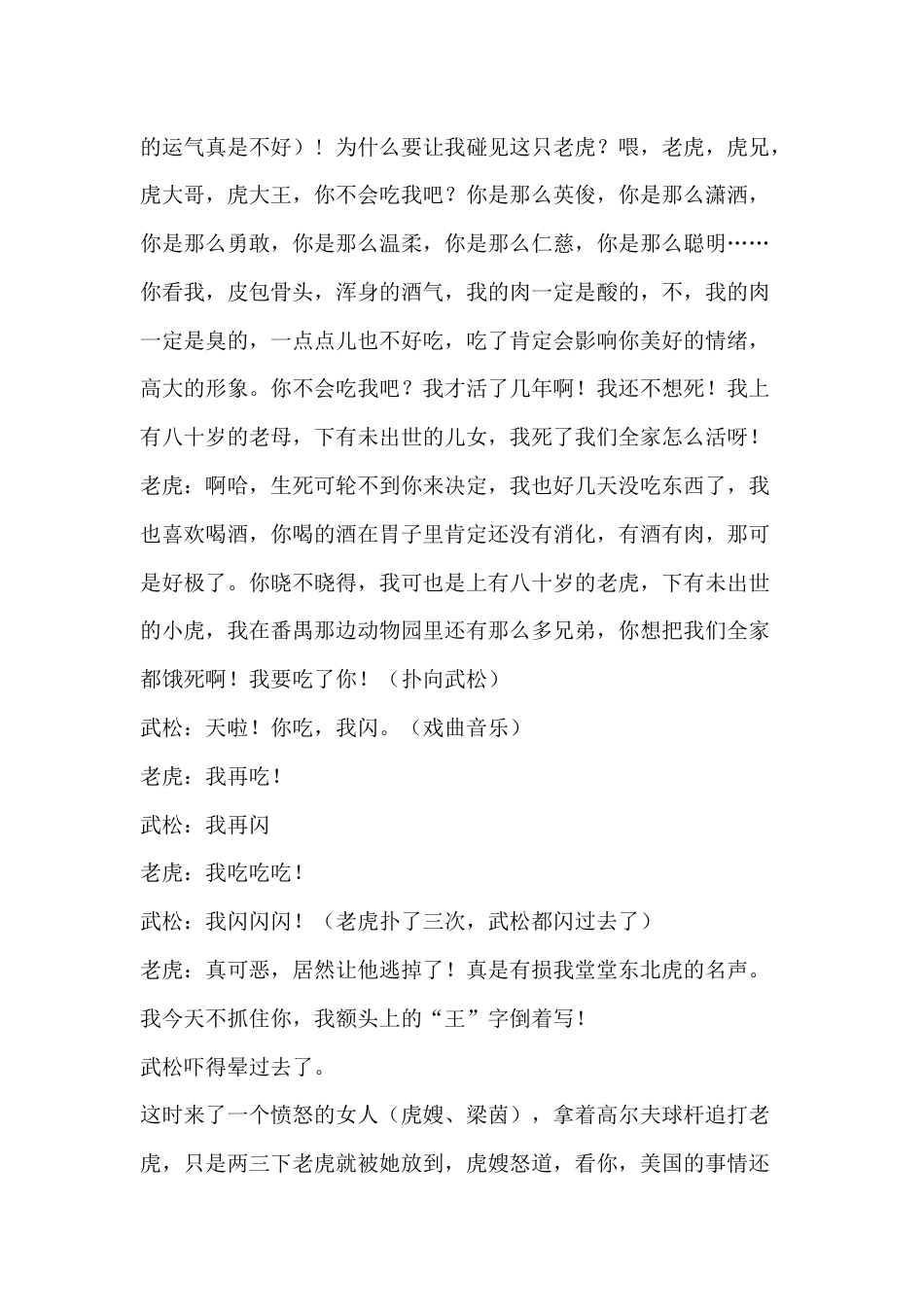 的运气真是不好）！为什么要让我碰见这只老虎？喂，老虎，虎兄，虎大哥，虎大王，你不会吃我吧？你是那么英俊，你是那么潇洒，你是那么勇敢，你是那么温柔，你是那么仁慈，你是那么聪明……你看我，皮包骨头，浑身的酒气，我的肉一定是酸的，不，我的肉一定是臭的，一点点儿也不好吃，吃了肯定会影响你美好的情绪，高大的形象。你不会吃我吧？我才活了几年啊！我还不想死！我上有八十岁的老母，下有未出世的儿女，我死了我们全家怎么活呀！

老虎：啊哈，生死可轮不到你来决定，我也好几天没吃东西了，我也喜欢喝酒，你喝的酒在胃子里肯定还没有消化，有酒有肉，那可是好极了。你晓不晓得，我可也是上有八十岁的老虎，下有未出世的小虎，我在番禺那边动物园里还有那么多兄弟，你想把我们全家都饿死啊！我要吃了你！（扑向武松）

武松：天啦！你吃，我闪。（戏曲音乐）

老虎：我再吃！

武松：我再闪

老虎：我吃吃吃！

武松：我闪闪闪！（老虎扑了三次，武松都闪过去了）

老虎：真可恶，居然让他逃掉了！真是有损我堂堂东北虎的名声。我今天不抓住你，我额头上的“王”字倒着写！

武松吓得晕过去了。

这时来了一个愤怒的女人（虎嫂、梁茵），拿着高尔夫球杆追打老虎，只是两三下老虎就被她放到，虎嫂怒道，看你，美国的事情还